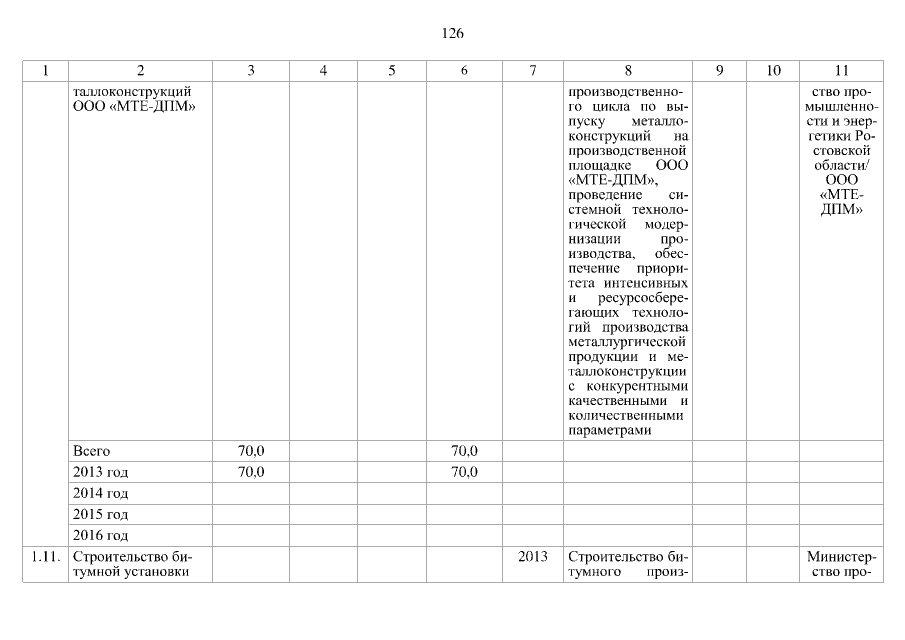 126

| 1 | 2 | 3 | 4 | 5 | 6 | 7 | 8 | 9 | 10 | 11 |
|---|---|---|---|---|---|---|---|---|---|---|
| | таллоконструкций ООО «МТЕ-ДПМ» | | | | | | производственного цикла по выпуску металлоконструкций на производственной площадке ООО «МТЕ-ДПМ», проведение системной технологической модернизации производства, обеспечение приоритета интенсивных и ресурсосберегающих технологий производства металлургической продукции и металлоконструкции с конкурентными качественными и количественными параметрами | | | ство промышленности и энергетики Ростовской области/ ООО «МТЕ-ДПМ» |
| | Всего | 70,0 | | | 70,0 | | | | | |
| | 2013 год | 70,0 | | | 70,0 | | | | | |
| | 2014 год | | | | | | | | | |
| | 2015 год | | | | | | | | | |
| | 2016 год | | | | | | | | | |
| 1.11. | Строительство битумной установки | | | | | 2013 | Строительство битумного произ- | | | Министерство про- |